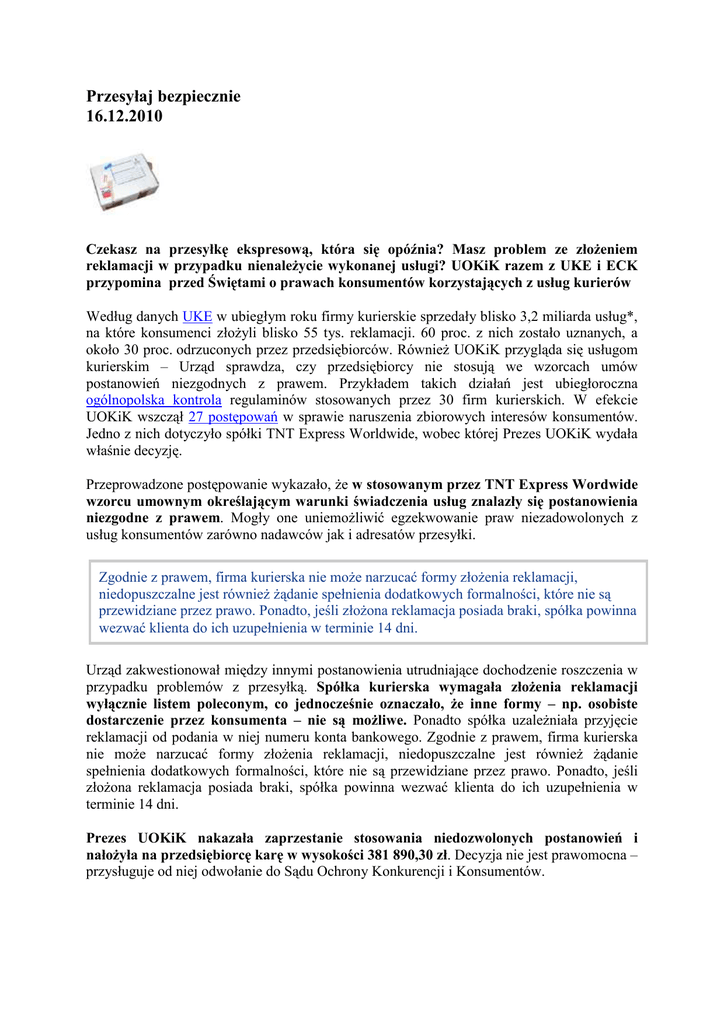 Przesyłaj bezpiecznie
16.12.2010

Czekasz na przesyłkę ekspresową, która się opóźnia? Masz problem ze złożeniem reklamacji w przypadku nienależycie wykonanej usługi? UOKiK razem z UKE i ECK przypomina przed Świętami o prawach konsumentów korzystających z usług kurierów

Według danych UKE w ubiegłym roku firmy kurierskie sprzedały blisko 3,2 miliarda usług*, na które konsumenci złożyli blisko 55 tys. reklamacji. 60 proc. z nich zostało uznanych, a około 30 proc. odrzuconych przez przedsiębiorców. Również UOKiK przygląda się usługom kurierskim – Urząd sprawdza, czy przedsiębiorcy nie stosują we wzorcach umów postanowień niezgodnych z prawem. Przykładem takich działań jest ubiegłoroczna ogólnopolska kontrola regulaminów stosowanych przez 30 firm kurierskich. W efekcie UOKiK wszczął 27 postępowań w sprawie naruszenia zbiorowych interesów konsumentów. Jedno z nich dotyczyło spółki TNT Express Worldwide, wobec której Prezes UOKiK wydała właśnie decyzję.

Przeprowadzone postępowanie wykazało, że w stosowanym przez TNT Express Wordwide wzorcu umownym określającym warunki świadczenia usług znalazły się postanowienia niezgodne z prawem. Mogły one uniemożliwić egzekwowanie praw niezadowolonych z usług konsumentów zarówno nadawców jak i adresatów przesyłki.

Zgodnie z prawem, firma kurierska nie może narzucać formy złożenia reklamacji, niedopuszczalne jest również żądanie spełnienia dodatkowych formalności, które nie są przewidziane przez prawo. Ponadto, jeśli złożona reklamacja posiada braki, spółka powinna wezwać klienta do ich uzupełnienia w terminie 14 dni.

Urząd zakwestionował między innymi postanowienia utrudniające dochodzenie roszczenia w przypadku problemów z przesyłką. Spółka kurierska wymagała złożenia reklamacji wyłącznie listem poleconym, co jednocześnie oznaczało, że inne formy – np. osobiste dostarczenie przez konsumenta – nie są możliwe. Ponadto spółka uzależniała przyjęcie reklamacji od podania w niej numeru konta bankowego. Zgodnie z prawem, firma kurierska nie może narzucać formy złożenia reklamacji, niedopuszczalne jest również żądanie spełnienia dodatkowych formalności, które nie są przewidziane przez prawo. Ponadto, jeśli złożona reklamacja posiada braki, spółka powinna wezwać klienta do ich uzupełnienia w terminie 14 dni.

Prezes UOKiK nakazała zaprzestanie stosowania niedozwolonych postanowień i nałożyła na przedsiębiorcę karę w wysokości 381 890,30 zł. Decyzja nie jest prawomocna – przysługuje od niej odwołanie do Sądu Ochrony Konkurencji i Konsumentów.